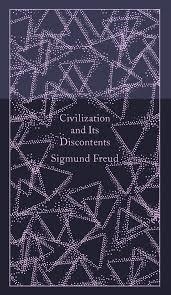 Civilization
and Its
Discontents

Sigmund Freud